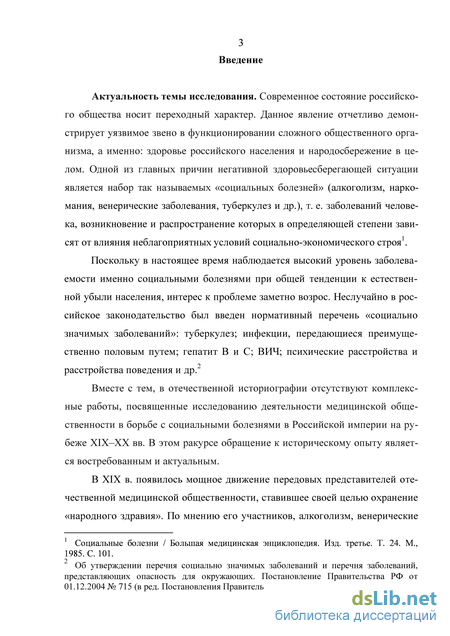 3

Введение

Актуальность темы исследования. Современное состояние российского общества носит переходный характер. Данное явление отчетливо демонстрирует уязвимое звено в функционировании сложного общественного организма, а именно: здоровье российского населения и народосбережение в целом. Одной из главных причин негативной здоровьесберегающей ситуации является набор так называемых «социальных болезней» (алкоголизм, наркомания, венерические заболевания, туберкулез и др.), т. е. заболеваний человека, возникновение и распространение которых в определяющей степени зависят от влияния неблагоприятных условий социально-экономического строя$^1$.

Поскольку в настоящее время наблюдается высокий уровень заболеваемости именно социальными болезнями при общей тенденции к естественной убыли населения, интерес к проблеме заметно возрос. Неслучайно в российское законодательство был введен нормативный перечень «социально значимых заболеваний»: туберкулез; инфекции, передающиеся преимущественно половым путем; гепатит В и С; ВИЧ; психические расстройства и расстройства поведения и др.$^2$

Вместе с тем, в отечественной историографии отсутствуют комплексные работы, посвященные исследованию деятельности медицинской общественности в борьбе с социальными болезнями в Российской империи на рубеже XIX–XX вв. В этом ракурсе обращение к историческому опыту является востребованным и актуальным.

В XIX в. появилось мощное движение передовых представителей отечественной медицинской общественности, ставившее своей целью охранение «народного здравия». По мнению его участников, алкоголизм, венерические

$^1$ Социальные болезни / Большая медицинская энциклопедия. Изд. третье. Т. 24. М., 1985. С. 101.
$^2$ Об утверждении перечня социально значимых заболеваний и перечня заболеваний, представляющих опасность для окружающих. Постановление Правительства РФ от 01.12.2004 № 715 (в ред. Постановления Правитель

dsLib.net
библиотека диссертаций